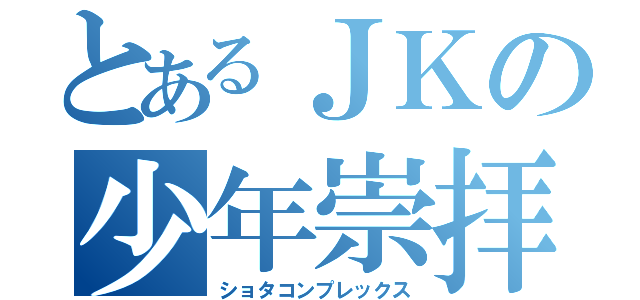 とあるＪＫの
少年崇拝
ショタコンプレックス